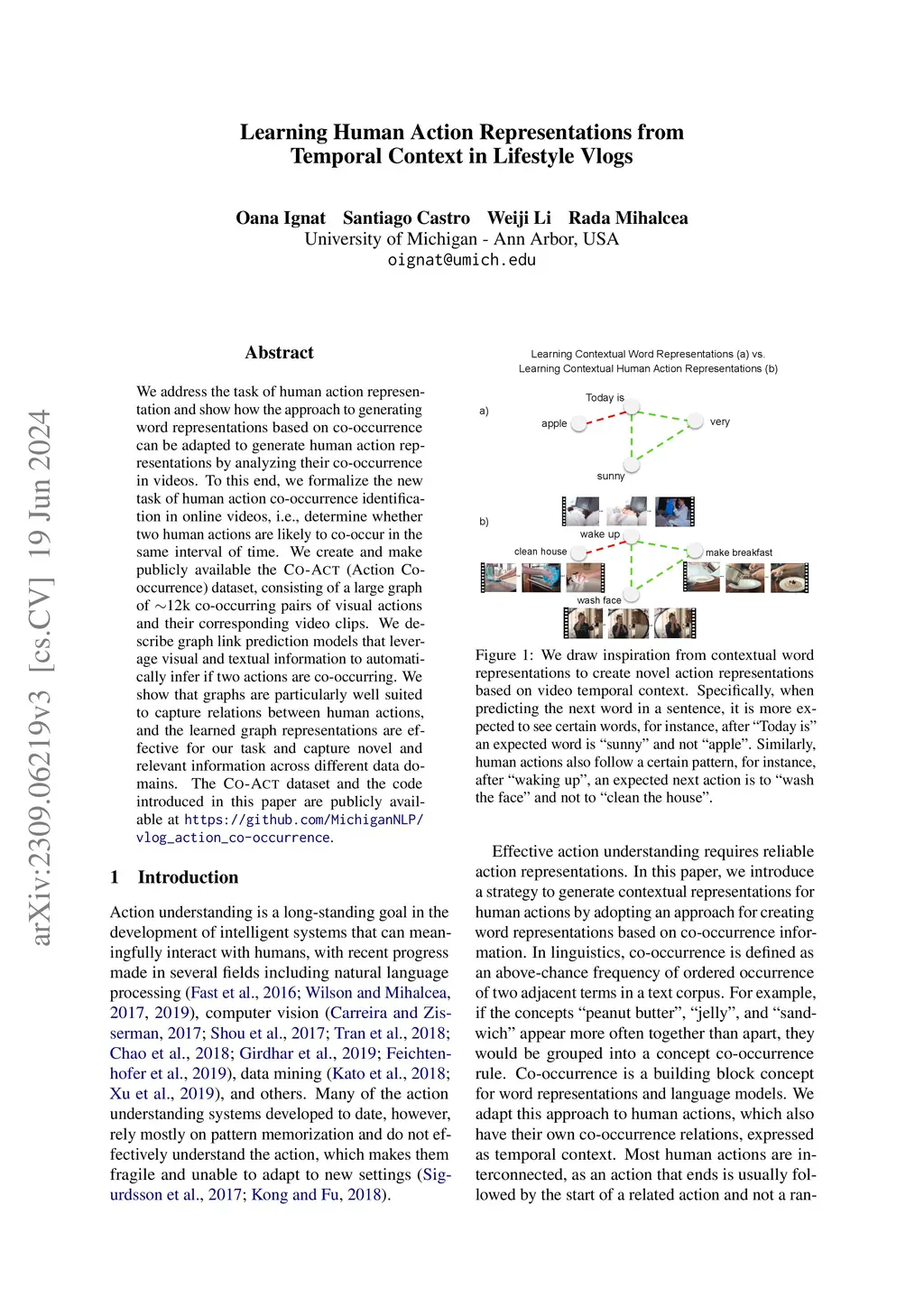 arXiv:2309.06219v3 [cs.CV] 19 Jun 2024

Learning Human Action Representations from Temporal Context in Lifestyle Vlogs

Oana Ignat Santiago Castro Weiji Li Rada Mihalcea
University of Michigan - Ann Arbor, USA
oignat@umich.edu

Abstract

We address the task of human action representation and show how the approach to generating word representations based on co-occurrence can be adapted to generate human action representations by analyzing their co-occurrence in videos. To this end, we formalize the new task of human action co-occurrence identification in online videos, i.e., determine whether two human actions are likely to co-occur in the same interval of time. We create and make publicly available the CO-ACT (Action Co-occurrence) dataset, consisting of a large graph of $\sim$12k co-occurring pairs of visual actions and their corresponding video clips. We describe graph link prediction models that leverage visual and textual information to automatically infer if two actions are co-occurring. We show that graphs are particularly well suited to capture relations between human actions, and the learned graph representations are effective for our task and capture novel and relevant information across different data domains. The CO-ACT dataset and the code introduced in this paper are publicly available at https://github.com/MichiganNLP/vlog_action_co-occurrence.

1 Introduction

Action understanding is a long-standing goal in the development of intelligent systems that can meaningfully interact with humans, with recent progress made in several fields including natural language processing (Fast et al., 2016; Wilson and Mihalcea, 2017, 2019), computer vision (Carreira and Zisserman, 2017; Shou et al., 2017; Tran et al., 2018; Chao et al., 2018; Girdhar et al., 2019; Feichtenhofer et al., 2019), data mining (Kato et al., 2018; Xu et al., 2019), and others. Many of the action understanding systems developed to date, however, rely mostly on pattern memorization and do not effectively understand the action, which makes them fragile and unable to adapt to new settings (Sigurdsson et al., 2017; Kong and Fu, 2018).

Learning Contextual Word Representations (a) vs.
Learning Contextual Human Action Representations (b)

a)
Today is
apple
very
sunny

b)
wake up
clean house
make breakfast
wash face

Figure 1: We draw inspiration from contextual word representations to create novel action representations based on video temporal context. Specifically, when predicting the next word in a sentence, it is more expected to see certain words, for instance, after “Today is” an expected word is “sunny” and not “apple”. Similarly, human actions also follow a certain pattern, for instance, after “waking up”, an expected next action is to “wash the face” and not to “clean the house”.

Effective action understanding requires reliable action representations. In this paper, we introduce a strategy to generate contextual representations for human actions by adopting an approach for creating word representations based on co-occurrence information. In linguistics, co-occurrence is defined as an above-chance frequency of ordered occurrence of two adjacent terms in a text corpus. For example, if the concepts “peanut butter”, “jelly”, and “sandwich” appear more often together than apart, they would be grouped into a concept co-occurrence rule. Co-occurrence is a building block concept for word representations and language models. We adapt this approach to human actions, which also have their own co-occurrence relations, expressed as temporal context. Most human actions are interconnected, as an action that ends is usually followed by the start of a related action and not a ran-